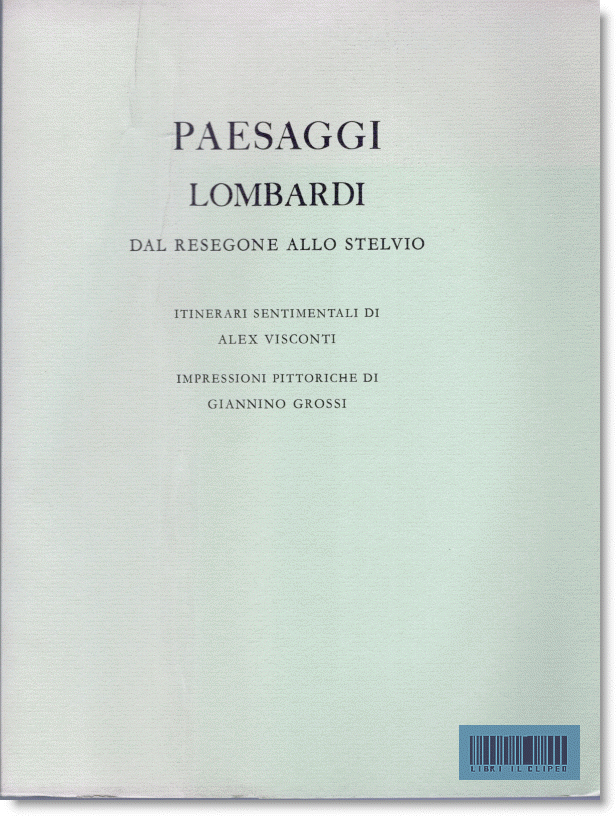 PAESAGGI
LOMBARDI

DAL RESEGONE ALLO STELVIO

ITINERARI SENTIMENTALI DI
ALEX VISCONTI

IMPRESSIONI PITTORICHE DI
GIANNINO GROSSI

LIBRI IL CLIPEO